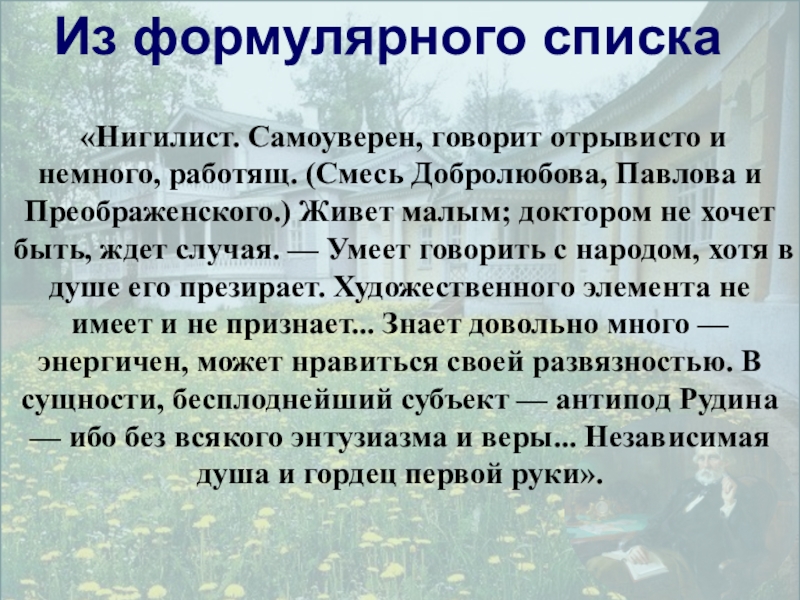 Из формулярного списка

«Нигилист. Самоуверен, говорит отрывисто и немного, работящ. (Смесь Добролюбова, Павлова и Преображенского.) Живет малым; доктором не хочет быть, ждет случая. — Умеет говорить с народом, хотя в душе его презирает. Художественного элемента не имеет и не признает... Знает довольно много — энергичен, может нравиться своей развязностью. В сущности, бесплоднейший субъект — антипод Рудина — ибо без всякого энтузиазма и веры... Независимая душа и гордец первой руки».